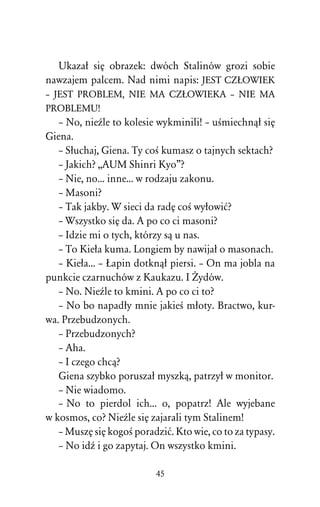 Ukazał się obrazek: dwóch Stalinów grozi sobie nawzajem palcem. Nad nimi napis: JEST CZŁOWIEK – JEST PROBLEM, NIE MA CZŁOWIEKA – NIE MA PROBLEMU!

– No, nieźle to kolesie wykminili! – uśmiechnął się Giena.

– Słuchaj, Giena. Ty coś kumasz o tajnych sektach?

– Jakich? „AUM Shinri Kyo"?

– Nie, no... inne... w rodzaju zakonu.

– Masoni?

– Tak jakby. W sieci da radę coś wyłowić?

– Wszystko się da. A po co ci masoni?

– Idzie mi o tych, którzy są u nas.

– To Kieła kuma. Longiem by nawijał o masonach.

– Kieła... – Łapin dotknął piersi. – On ma jobla na punkcie czarnuchów z Kaukazu. I Żydów.

– No. Nieźle to kmini. A po co ci to?

– No bo napadły mnie jakieś młoty. Bractwo, kurwa. Przebudzonych.

– Przebudzonych?

– Aha.

– I czego chcą?

Giena szybko poruszał myszką, patrzył w monitor.

– Nie wiadomo.

– No to pierdol ich... o, popatrz! Ale wyjebane w kosmos, co? Nieźle się zajarali tym Stalinem!

– Muszę się kogoś poradzić. Kto wie, co to za typasy.

– No idź i go zapytaj. On wszystko kmini.

45